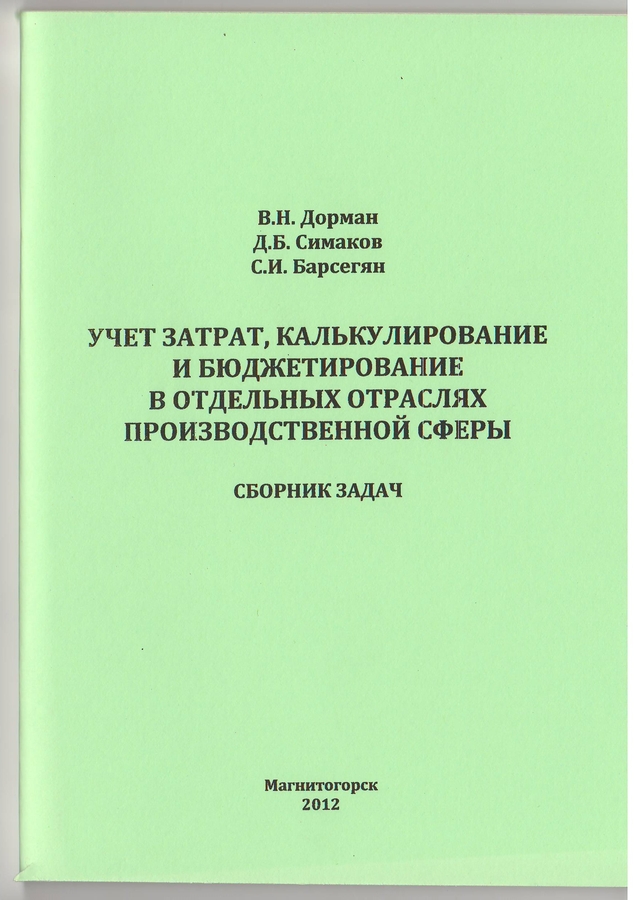 В.Н. Дорман
Д.Б. Симаков
С.И. Барсегян

УЧЕТ ЗАТРАТ, КАЛЬКУЛИРОВАНИЕ
И БЮДЖЕТИРОВАНИЕ
В ОТДЕЛЬНЫХ ОТРАСЛЯХ
ПРОИЗВОДСТВЕННОЙ СФЕРЫ

СБОРНИК ЗАДАЧ

Магнитогорск
2012